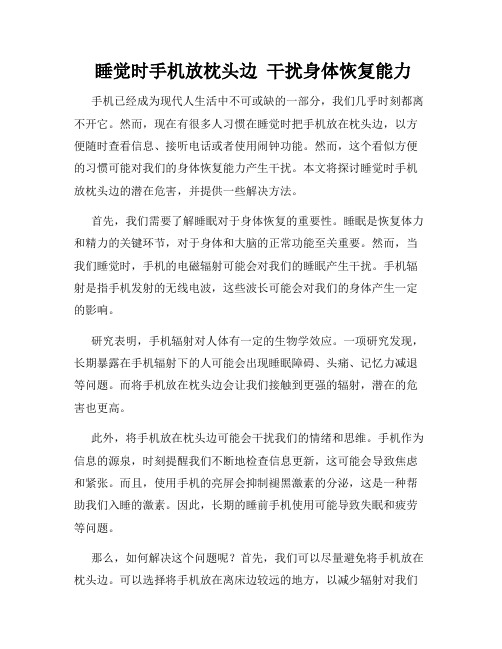 睡觉时手机放枕头边 干扰身体恢复能力

手机已经成为现代人生活中不可或缺的一部分，我们几乎时刻都离不开它。然而，现在有很多人习惯在睡觉时把手机放在枕头边，以方便随时查看信息、接听电话或者使用闹钟功能。然而，这个看似方便的习惯可能对我们的身体恢复能力产生干扰。本文将探讨睡觉时手机放枕头边的潜在危害，并提供一些解决方法。

首先，我们需要了解睡眠对于身体恢复的重要性。睡眠是恢复体力和精力的关键环节，对于身体和大脑的正常功能至关重要。然而，当我们睡觉时，手机的电磁辐射可能会对我们的睡眠产生干扰。手机辐射是指手机发射的无线电波，这些波长可能会对我们的身体产生一定的影响。

研究表明，手机辐射对人体有一定的生物学效应。一项研究发现，长期暴露在手机辐射下的人可能会出现睡眠障碍、头痛、记忆力减退等问题。而将手机放在枕头边会让我们接触到更强的辐射，潜在的危害也更高。

此外，将手机放在枕头边可能会干扰我们的情绪和思维。手机作为信息的源泉，时刻提醒我们不断地检查信息更新，这可能会导致焦虑和紧张。而且，使用手机的亮屏会抑制褪黑激素的分泌，这是一种帮助我们入睡的激素。因此，长期的睡前手机使用可能导致失眠和疲劳等问题。

那么，如何解决这个问题呢？首先，我们可以尽量避免将手机放在枕头边。可以选择将手机放在离床边较远的地方，以减少辐射对我们